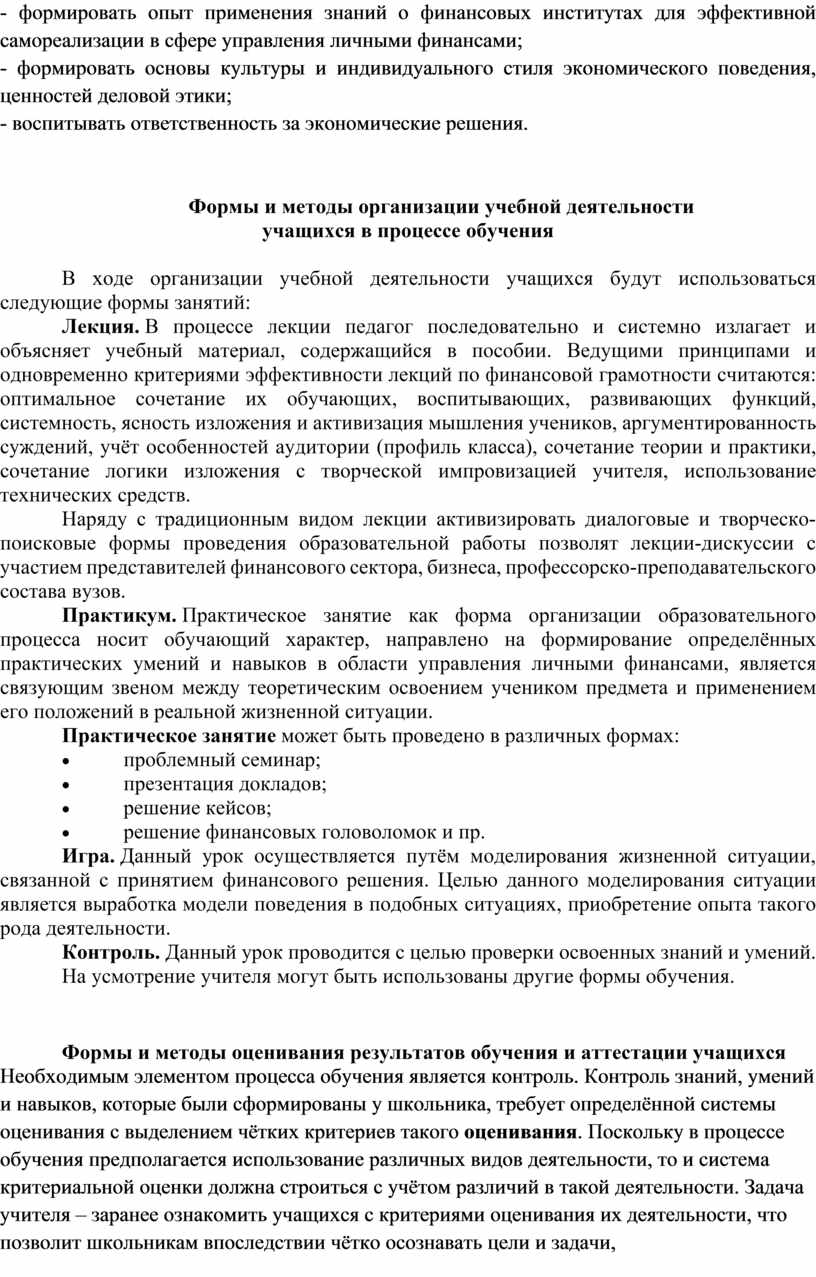 - формировать опыт применения знаний о финансовых институтах для эффективной самореализации в сфере управления личными финансами;
- формировать основы культуры и индивидуального стиля экономического поведения, ценностей деловой этики;
- воспитывать ответственность за экономические решения.

Формы и методы организации учебной деятельности
учащихся в процессе обучения

В ходе организации учебной деятельности учащихся будут использоваться следующие формы занятий:

Лекция. В процессе лекции педагог последовательно и системно излагает и объясняет учебный материал, содержащийся в пособии. Ведущими принципами и одновременно критериями эффективности лекций по финансовой грамотности считаются: оптимальное сочетание их обучающих, воспитывающих, развивающих функций, системность, ясность изложения и активизация мышления учеников, аргументированность суждений, учёт особенностей аудитории (профиль класса), сочетание теории и практики, сочетание логики изложения с творческой импровизацией учителя, использование технических средств.

Наряду с традиционным видом лекции активизировать диалоговые и творческо-поисковые формы проведения образовательной работы позволят лекции-дискуссии с участием представителей финансового сектора, бизнеса, профессорско-преподавательского состава вузов.

Практикум. Практическое занятие как форма организации образовательного процесса носит обучающий характер, направлено на формирование определённых практических умений и навыков в области управления личными финансами, является связующим звеном между теоретическим освоением учеником предмета и применением его положений в реальной жизненной ситуации.

Практическое занятие может быть проведено в различных формах:
• проблемный семинар;
• презентация докладов;
• решение кейсов;
• решение финансовых головоломок и пр.

Игра. Данный урок осуществляется путём моделирования жизненной ситуации, связанной с принятием финансового решения. Целью данного моделирования ситуации является выработка модели поведения в подобных ситуациях, приобретение опыта такого рода деятельности.

Контроль. Данный урок проводится с целью проверки освоенных знаний и умений.
На усмотрение учителя могут быть использованы другие формы обучения.

Формы и методы оценивания результатов обучения и аттестации учащихся
Необходимым элементом процесса обучения является контроль. Контроль знаний, умений и навыков, которые были сформированы у школьника, требует определённой системы оценивания с выделением чётких критериев такого оценивания. Поскольку в процессе обучения предполагается использование различных видов деятельности, то и система критериальной оценки должна строиться с учётом различий в такой деятельности. Задача учителя – заранее ознакомить учащихся с критериями оценивания их деятельности, что позволит школьникам впоследствии чётко осознавать цели и задачи,